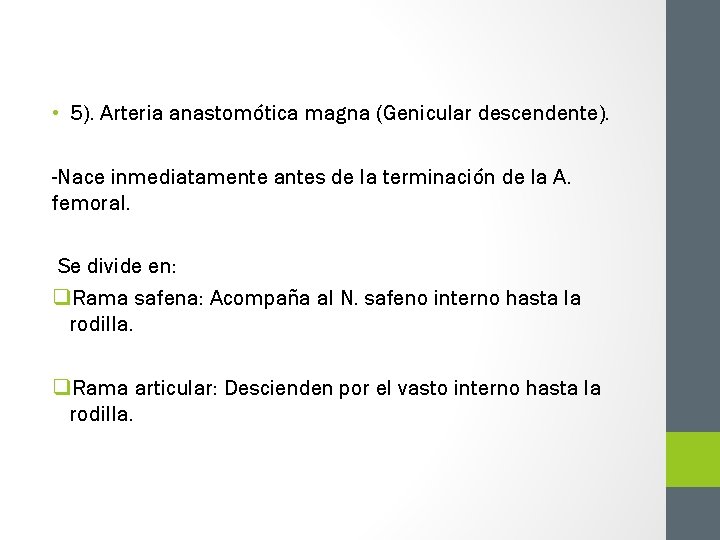 • 5). Arteria anastomótica magna (Genicular descendente).

-Nace inmediatamente antes de la terminación de la A. femoral.

Se divide en:

❑Rama safena: Acompaña al N. safeno interno hasta la rodilla.

❑Rama articular: Descienden por el vasto interno hasta la rodilla.